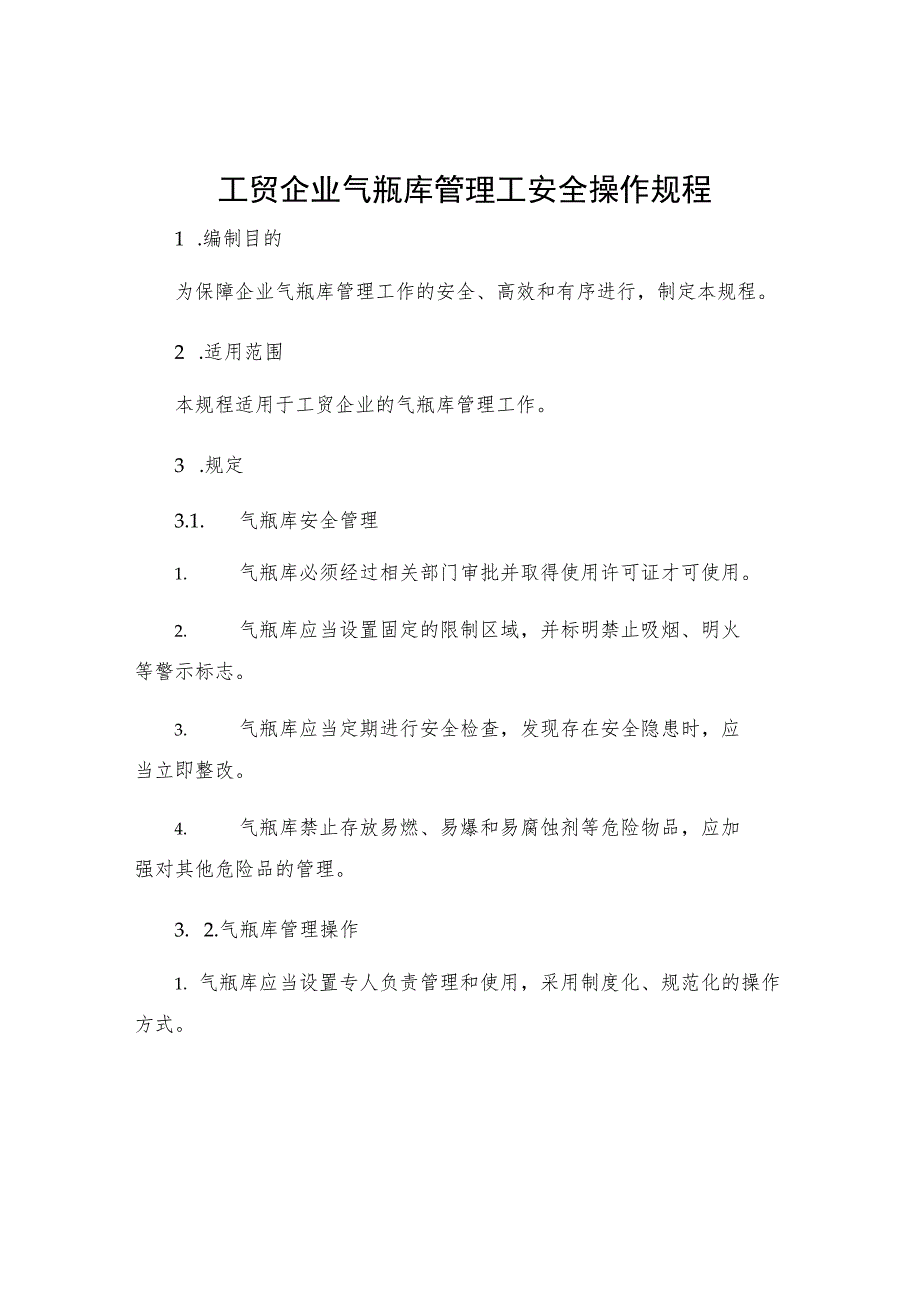 工贸企业气瓶库管理工安全操作规程

1 .编制目的

为保障企业气瓶库管理工作的安全、高效和有序进行，制定本规程。

2 .适用范围

本规程适用于工贸企业的气瓶库管理工作。

3 .规定

3.1. 气瓶库安全管理

1. 气瓶库必须经过相关部门审批并取得使用许可证才可使用。

2. 气瓶库应当设置固定的限制区域，并标明禁止吸烟、明火等警示标志。

3. 气瓶库应当定期进行安全检查，发现存在安全隐患时，应当立即整改。

4. 气瓶库禁止存放易燃、易爆和易腐蚀剂等危险物品，应加强对其他危险品的管理。

3. 2.气瓶库管理操作

1. 气瓶库应当设置专人负责管理和使用，采用制度化、规范化的操作方式。